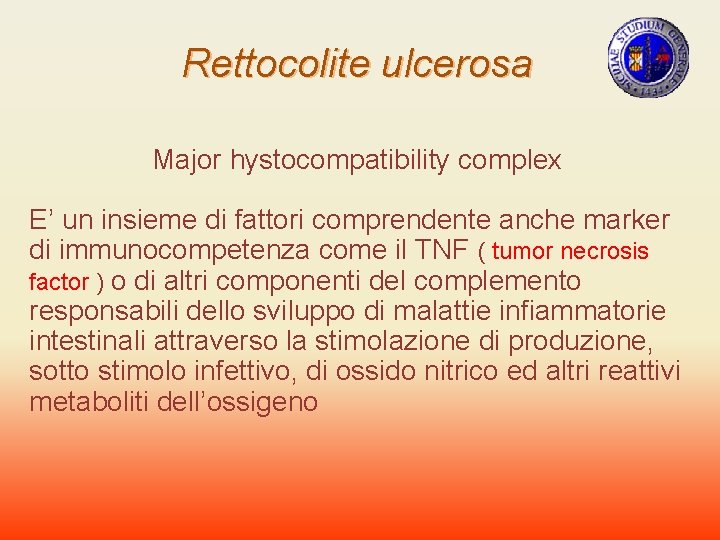 Rettocolite ulcerosa

SICILIAE STUDIUM GENERALE 1434

Major hystocompatibility complex

E’ un insieme di fattori comprendente anche marker di immunocompetenza come il TNF ( tumor necrosis factor ) o di altri componenti del complemento responsabili dello sviluppo di malattie infiammatorie intestinali attraverso la stimolazione di produzione, sotto stimolo infettivo, di ossido nitrico ed altri reattivi metaboliti dell’ossigeno